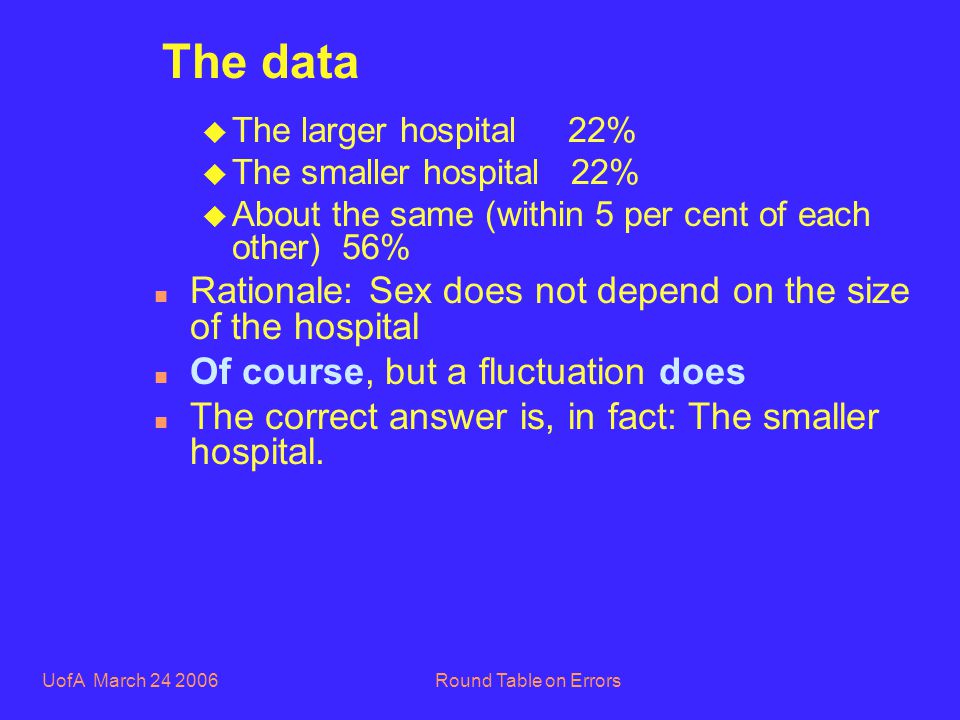 The data

The larger hospital 22%
The smaller hospital 22%
About the same (within 5 per cent of each other) 56%

Rationale: Sex does not depend on the size of the hospital
Of course, but a fluctuation does
The correct answer is, in fact: The smaller hospital.

UofA March 24 2006

Round Table on Errors